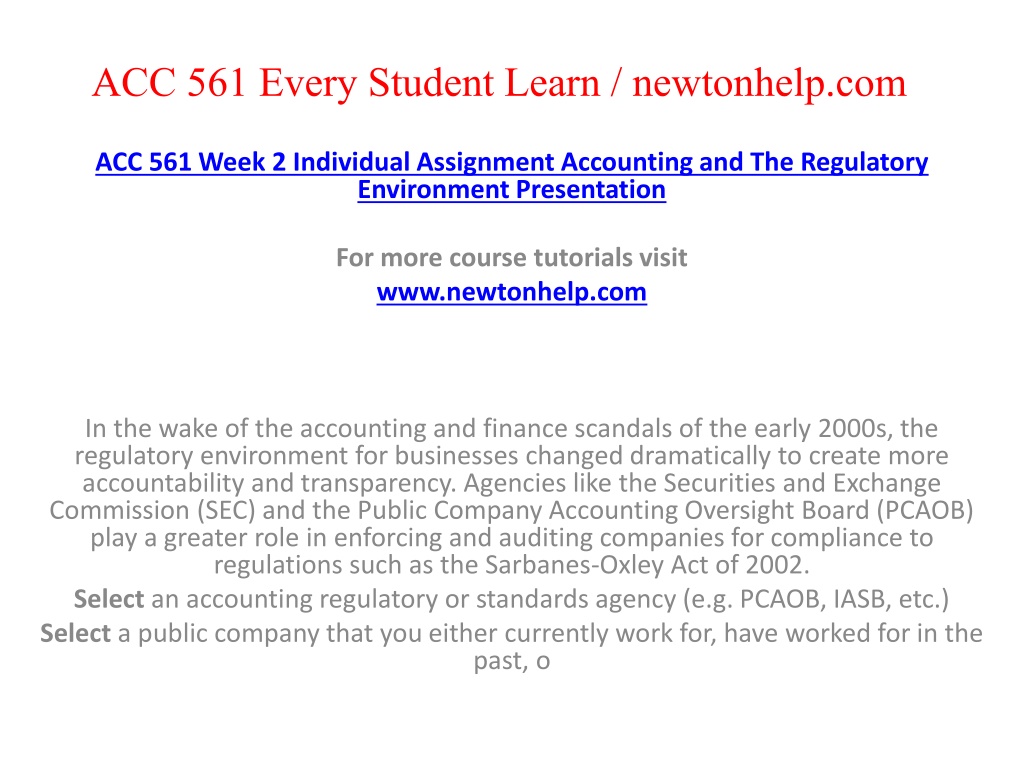 ACC 561 Every Student Learn / newtonhelp.com

ACC 561 Week 2 Individual Assignment Accounting and The Regulatory Environment Presentation

For more course tutorials visit
www.newtonhelp.com

In the wake of the accounting and finance scandals of the early 2000s, the regulatory environment for businesses changed dramatically to create more accountability and transparency. Agencies like the Securities and Exchange Commission (SEC) and the Public Company Accounting Oversight Board (PCAOB) play a greater role in enforcing and auditing companies for compliance to regulations such as the Sarbanes-Oxley Act of 2002.

Select an accounting regulatory or standards agency (e.g. PCAOB, IASB, etc.)

Select a public company that you either currently work for, have worked for in the past, o